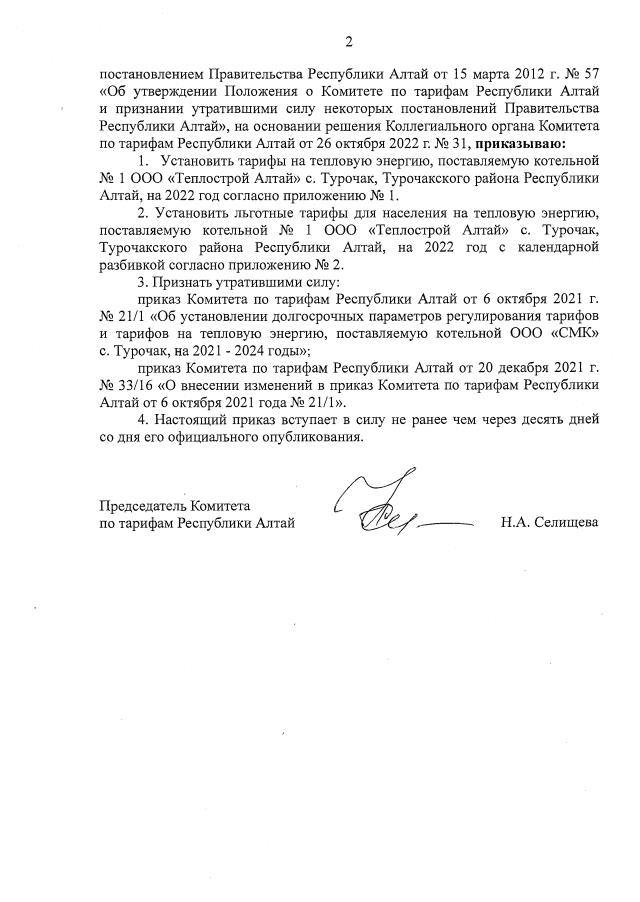 2

постановлением Правительства Республики Алтай от 15 марта 2012 г. № 57 «Об утверждении Положения о Комитете по тарифам Республики Алтай и признании утратившими силу некоторых постановлений Правительства Республики Алтай», на основании решения Коллегиального органа Комитета по тарифам Республики Алтай от 26 октября 2022 г. № 31, **приказываю:**

1. Установить тарифы на тепловую энергию, поставляемую котельной № 1 ООО «Теплострой Алтай» с. Турочак, Турочакского района Республики Алтай, на 2022 год согласно приложению № 1.

2. Установить льготные тарифы для населения на тепловую энергию, поставляемую котельной № 1 ООО «Теплострой Алтай» с. Турочак, Турочакского района Республики Алтай, на 2022 год с календарной разбивкой согласно приложению № 2.

3. Признать утратившими силу:

приказ Комитета по тарифам Республики Алтай от 6 октября 2021 г. № 21/1 «Об установлении долгосрочных параметров регулирования тарифов и тарифов на тепловую энергию, поставляемую котельной ООО «СМК» с. Турочак, на 2021 - 2024 годы»;

приказ Комитета по тарифам Республики Алтай от 20 декабря 2021 г. № 33/16 «О внесении изменений в приказ Комитета по тарифам Республики Алтай от 6 октября 2021 года № 21/1».

4. Настоящий приказ вступает в силу не ранее чем через десять дней со дня его официального опубликования.

Председатель Комитета
по тарифам Республики Алтай Н.А. Селищева